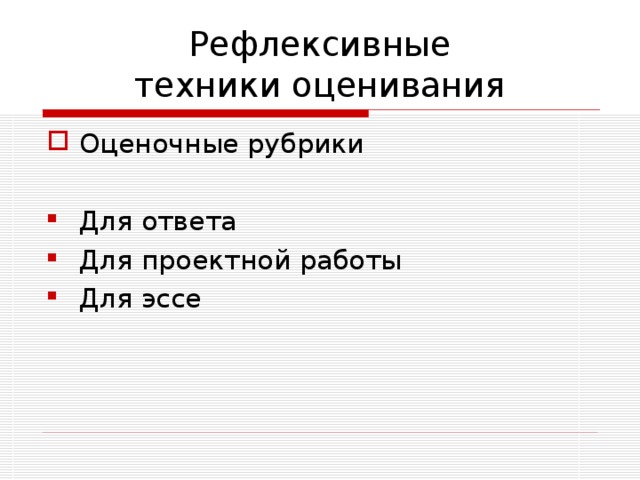 Рефлексивные техники оценивания

Оценочные рубрики

Для ответа
Для проектной работы
Для эссе